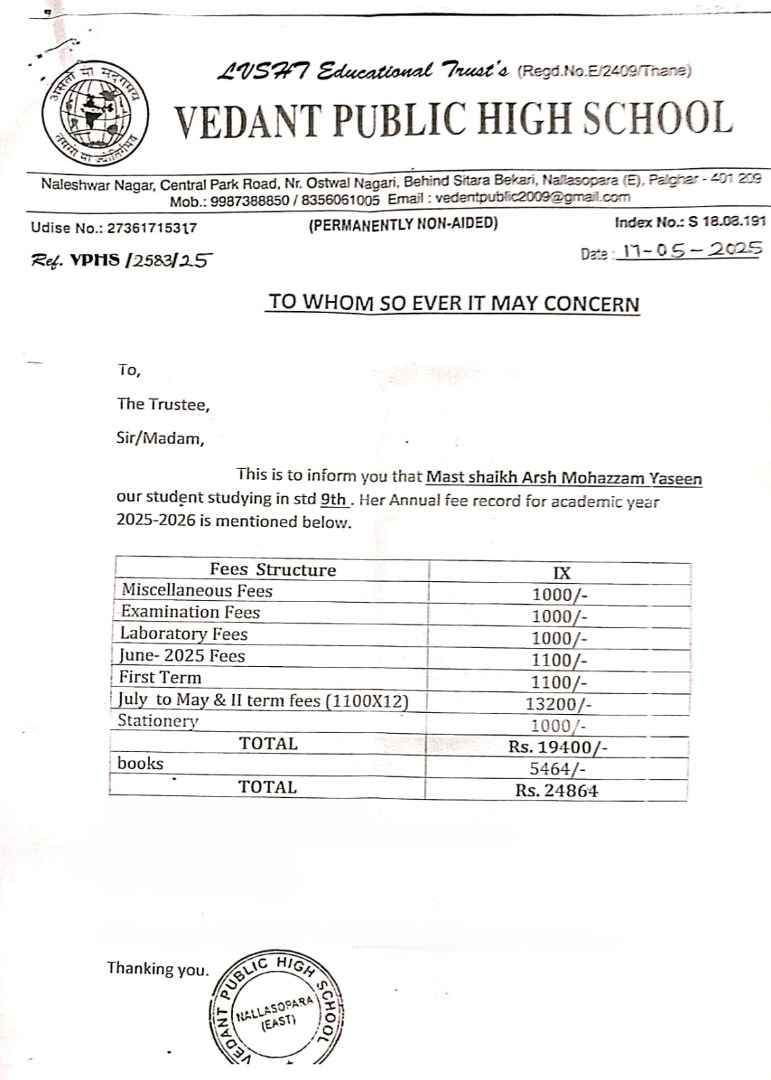 असतो मा सद्गमय
तमसो मा ज्योतिर्गमय

LVSHT Educational Trust's (Regd.No.E/2409/Thane)

VEDANT PUBLIC HIGH SCHOOL

Naleshwar Nagar, Central Park Road, Nr. Ostwal Nagari, Behind Sitara Bekari, Nallasopara (E), Palghar - 401 209
Mob.: 9987388850 / 8356061005 Email : vedentpublic2009@gmail.com

Udise No.: 27361715317 (PERMANENTLY NON-AIDED) Index No.: S 18.08.191

Ref. VPHS /2583/25 Date : 17-05-2025

TO WHOM SO EVER IT MAY CONCERN

To,

The Trustee,

Sir/Madam,

This is to inform you that Mast shaikh Arsh Mohazzam Yaseen our student studying in std 9th . Her Annual fee record for academic year 2025-2026 is mentioned below.

| Fees Structure | IX |
|---|---|
| Miscellaneous Fees | 1000/- |
| Examination Fees | 1000/- |
| Laboratory Fees | 1000/- |
| June- 2025 Fees | 1100/- |
| First Term | 1100/- |
| July to May & II term fees (1100X12) | 13200/- |
| Stationery | 1000/- |
| TOTAL | Rs. 19400/- |
| books | 5464/- |
| TOTAL | Rs. 24864 |

Thanking you.

VEDANT PUBLIC HIGH SCHOOL
NALLASOPARA (EAST)